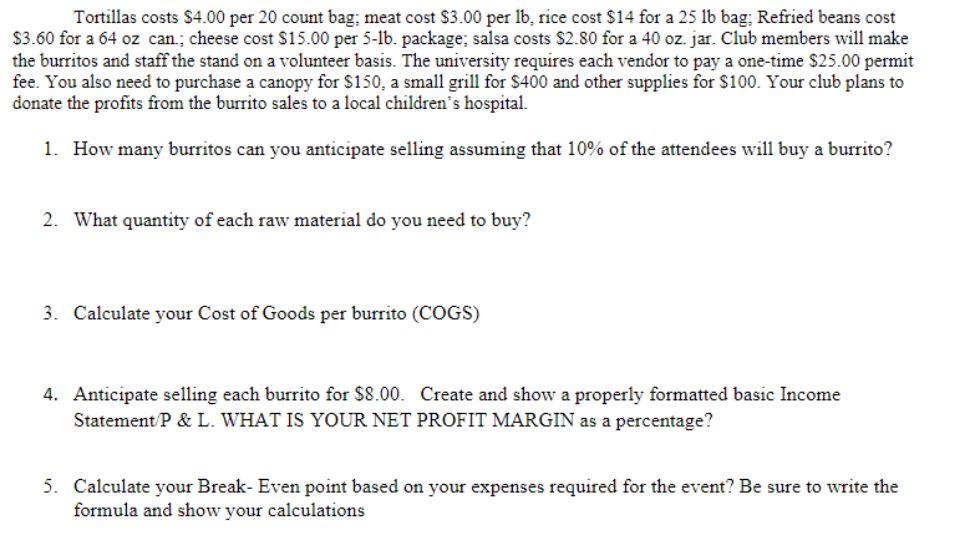 Tortillas costs \$4.00 per 20 count bag; meat cost \$3.00 per lb, rice cost \$14 for a 25 lb bag; Refried beans cost \$3.60 for a 64 oz can.; cheese cost \$15.00 per 5-lb. package; salsa costs \$2.80 for a 40 oz. jar. Club members will make the burritos and staff the stand on a volunteer basis. The university requires each vendor to pay a one-time \$25.00 permit fee. You also need to purchase a canopy for \$150, a small grill for \$400 and other supplies for \$100. Your club plans to donate the profits from the burrito sales to a local children's hospital.

1. How many burritos can you anticipate selling assuming that 10% of the attendees will buy a burrito?

2. What quantity of each raw material do you need to buy?

3. Calculate your Cost of Goods per burrito (COGS)

4. Anticipate selling each burrito for \$8.00. Create and show a properly formatted basic Income Statement/P & L. WHAT IS YOUR NET PROFIT MARGIN as a percentage?

5. Calculate your Break- Even point based on your expenses required for the event? Be sure to write the formula and show your calculations